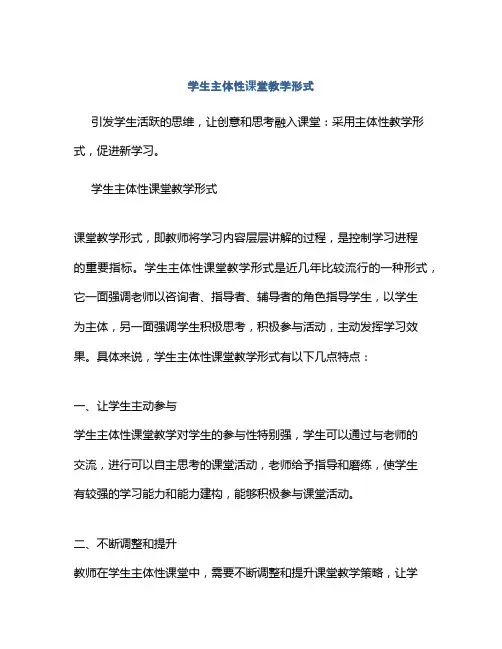 学生主体性课堂教学形式

引发学生活跃的思维，让创意和思考融入课堂：采用主体性教学形式，促进新学习。

学生主体性课堂教学形式

课堂教学形式，即教师将学习内容层层讲解的过程，是控制学习进程的重要指标。学生主体性课堂教学形式是近几年比较流行的一种形式，它一面强调老师以咨询者、指导者、辅导者的角色指导学生，以学生为主体，另一面强调学生积极思考，积极参与活动，主动发挥学习效果。具体来说，学生主体性课堂教学形式有以下几点特点：

一、让学生主动参与

学生主体性课堂教学对学生的参与性特别强，学生可以通过与老师的交流，进行可以自主思考的课堂活动，老师给予指导和磨练，使学生有较强的学习能力和能力建构，能够积极参与课堂活动。

二、不断调整和提升

教师在学生主体性课堂中，需要不断调整和提升课堂教学策略，让学